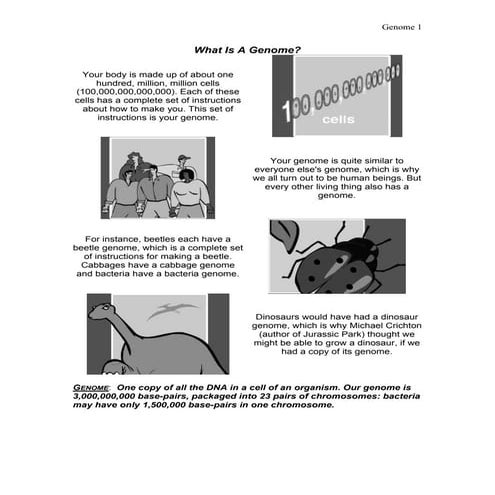 Genome 1

What Is A Genome?

Your body is made up of about one hundred, million, million cells (100,000,000,000,000). Each of these cells has a complete set of instructions about how to make you. This set of instructions is your genome.

100,000,000,000,000 cells

Your genome is quite similar to everyone else's genome, which is why we all turn out to be human beings. But every other living thing also has a genome.

For instance, beetles each have a beetle genome, which is a complete set of instructions for making a beetle. Cabbages have a cabbage genome and bacteria have a bacteria genome.

Dinosaurs would have had a dinosaur genome, which is why Michael Crichton (author of Jurassic Park) thought we might be able to grow a dinosaur, if we had a copy of its genome.

GENOME: One copy of all the DNA in a cell of an organism. Our genome is 3,000,000,000 base-pairs, packaged into 23 pairs of chromosomes: bacteria may have only 1,500,000 base-pairs in one chromosome.